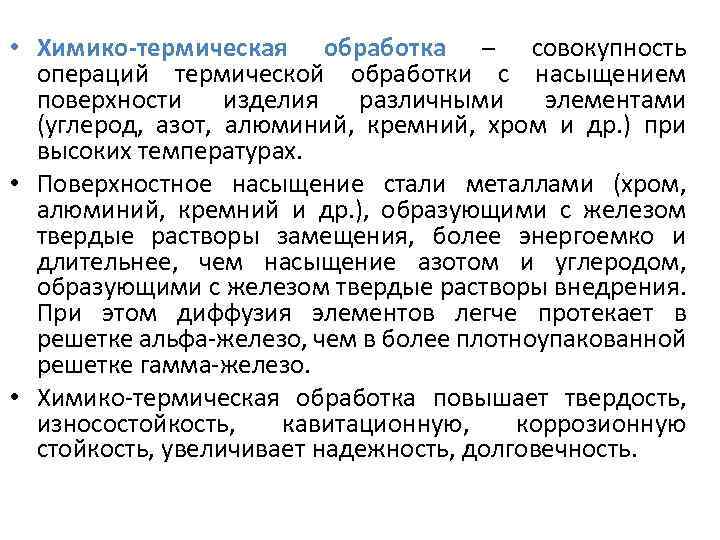 • Химико-термическая обработка – совокупность операций термической обработки с насыщением поверхности изделия различными элементами (углерод, азот, алюминий, кремний, хром и др.) при высоких температурах.

• Поверхностное насыщение стали металлами (хром, алюминий, кремний и др.), образующими с железом твердые растворы замещения, более энергоемко и длительнее, чем насыщение азотом и углеродом, образующими с железом твердые растворы внедрения. При этом диффузия элементов легче протекает в решетке альфа-железо, чем в более плотноупакованной решетке гамма-железо.

• Химико-термическая обработка повышает твердость, износостойкость, кавитационную, коррозионную стойкость, увеличивает надежность, долговечность.